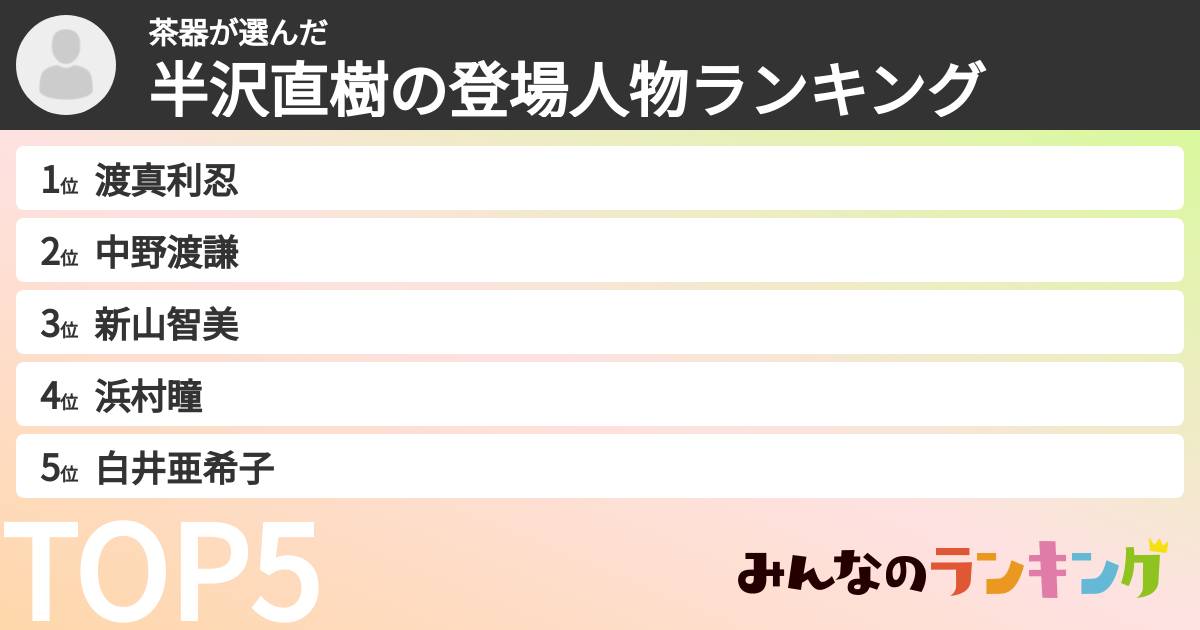 茶器が選んだ
半沢直樹の登場人物ランキング

1位 渡真利忍
2位 中野渡謙
3位 新山智美
4位 浜村瞳
5位 白井亜希子

TOP5

みんなのランキング